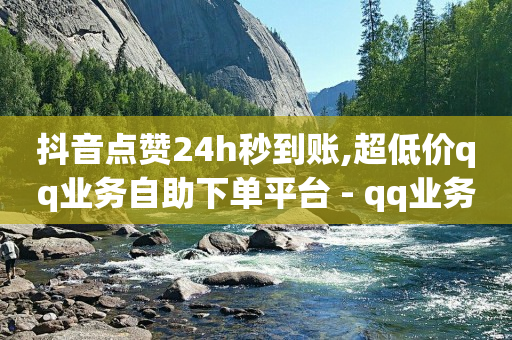 抖音点赞24h秒到账,超低价qq业务自助下单平台 - qq业务